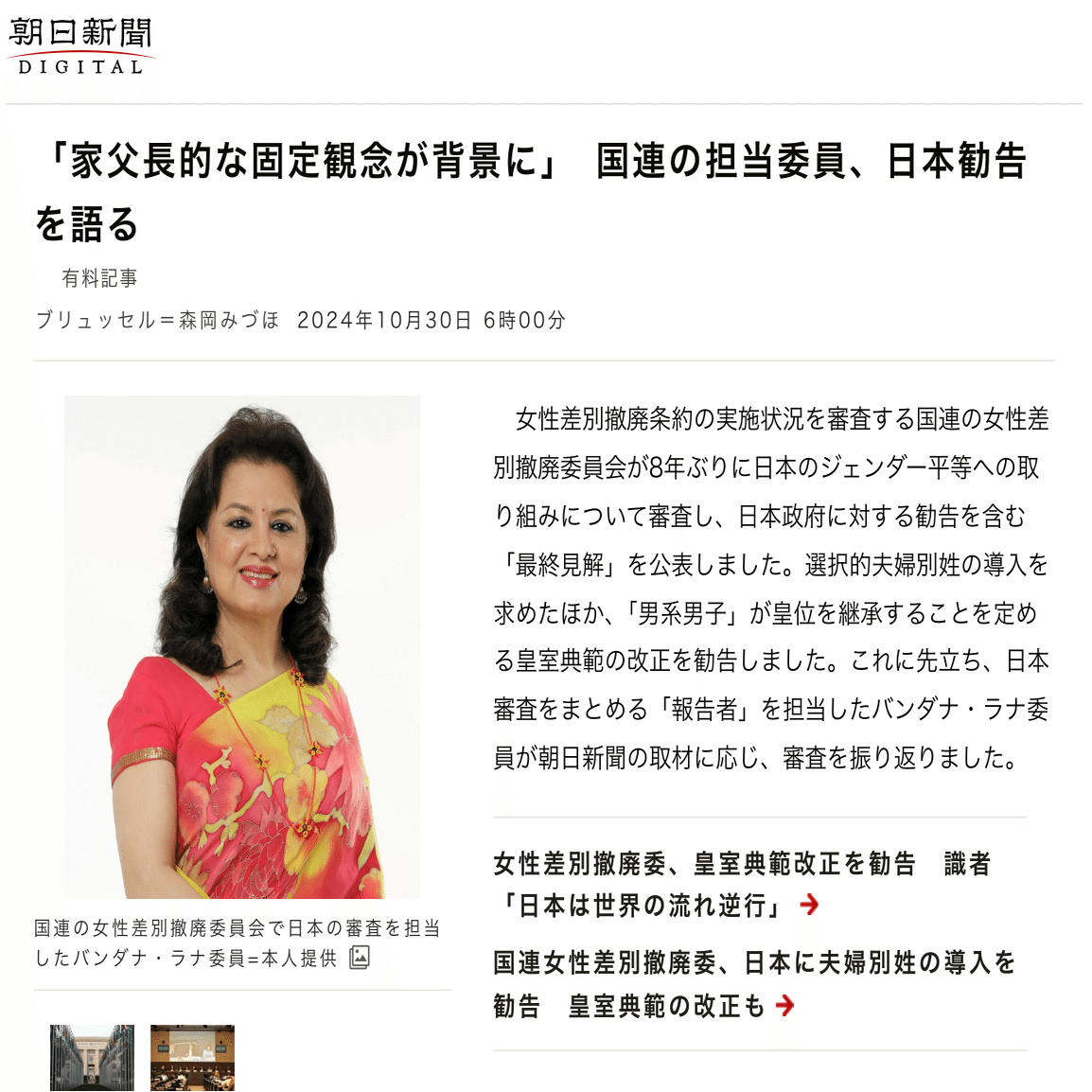 朝日新聞
DIGITAL

「家父長的な固定観念が背景に」 国連の担当委員、日本勧告を語る

有料記事

ブリュッセル＝森岡みづほ 2024年10月30日 6時00分

国連の女性差別撤廃委員会で日本の審査を担当したバンダナ・ラナ委員＝本人提供

女性差別撤廃条約の実施状況を審査する国連の女性差別撤廃委員会が8年ぶりに日本のジェンダー平等への取り組みについて審査し、日本政府に対する勧告を含む「最終見解」を公表しました。選択的夫婦別姓の導入を求めたほか、「男系男子」が皇位を継承することを定める皇室典範の改正を勧告しました。これに先立ち、日本審査をまとめる「報告者」を担当したバンダナ・ラナ委員が朝日新聞の取材に応じ、審査を振り返りました。

女性差別撤廃委、皇室典範改正を勧告 識者「日本は世界の流れ逆行」

国連女性差別撤廃委、日本に夫婦別姓の導入を勧告 皇室典範の改正も